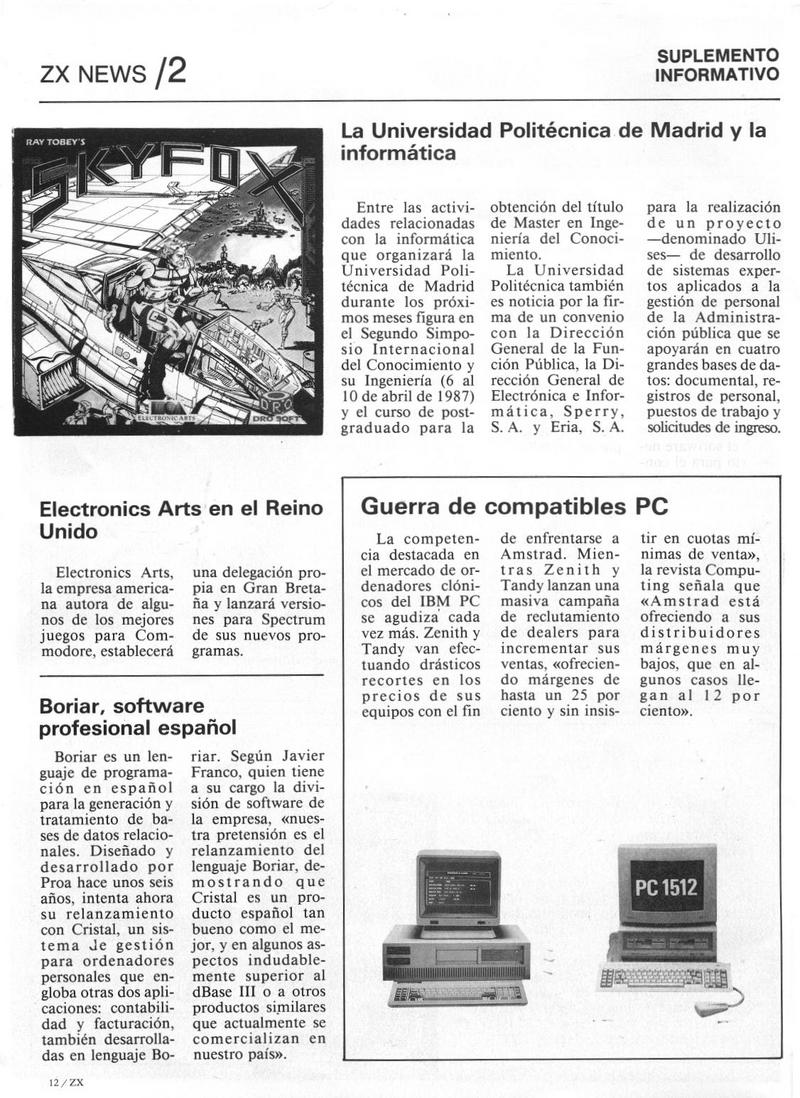 ZX NEWS /2

SUPLEMENTO INFORMATIVO

RAY TOBEY'S
SKYFOX
ELECTRONIC ARTS
DRO SOFT

La Universidad Politécnica de Madrid y la informática

Entre las actividades relacionadas con la informática que organizará la Universidad Politécnica de Madrid durante los próximos meses figura en el Segundo Simposio Internacional del Conocimiento y su Ingeniería (6 al 10 de abril de 1987) y el curso de postgraduado para la obtención del título de Master en Ingeniería del Conocimiento.

La Universidad Politécnica también es noticia por la firma de un convenio con la Dirección General de la Función Pública, la Dirección General de Electrónica e Informática, Sperry, S. A. y Eria, S. A. para la realización de un proyecto —denominado Ulises— de desarrollo de sistemas expertos aplicados a la gestión de personal de la Administración pública que se apoyarán en cuatro grandes bases de datos: documental, registros de personal, puestos de trabajo y solicitudes de ingreso.

Electronics Arts en el Reino Unido

Electronics Arts, la empresa americana autora de algunos de los mejores juegos para Commodore, establecerá una delegación propia en Gran Bretaña y lanzará versiones para Spectrum de sus nuevos programas.

Boriar, software profesional español

Boriar es un lenguaje de programación en español para la generación y tratamiento de bases de datos relacionales. Diseñado y desarrollado por Proa hace unos seis años, intenta ahora su relanzamiento con Cristal, un sistema de gestión para ordenadores personales que engloba otras dos aplicaciones: contabilidad y facturación, también desarrolladas en lenguaje Boriar. Según Javier Franco, quien tiene a su cargo la división de software de la empresa, «nuestra pretensión es el relanzamiento del lenguaje Boriar, demostrando que Cristal es un producto español tan bueno como el mejor, y en algunos aspectos indudablemente superior al dBase III o a otros productos similares que actualmente se comercializan en nuestro país».

Guerra de compatibles PC

La competencia destacada en el mercado de ordenadores clónicos del IBM PC se agudiza cada vez más. Zenith y Tandy van efectuando drásticos recortes en los precios de sus equipos con el fin de enfrentarse a Amstrad. Mientras Zenith y Tandy lanzan una masiva campaña de reclutamiento de dealers para incrementar sus ventas, «ofreciendo márgenes de hasta un 25 por ciento y sin insistir en cuotas mínimas de venta», la revista Computing señala que «Amstrad está ofreciendo a sus distribuidores márgenes muy bajos, que en algunos casos llegan al 12 por ciento».

PC 1512

12 / ZX